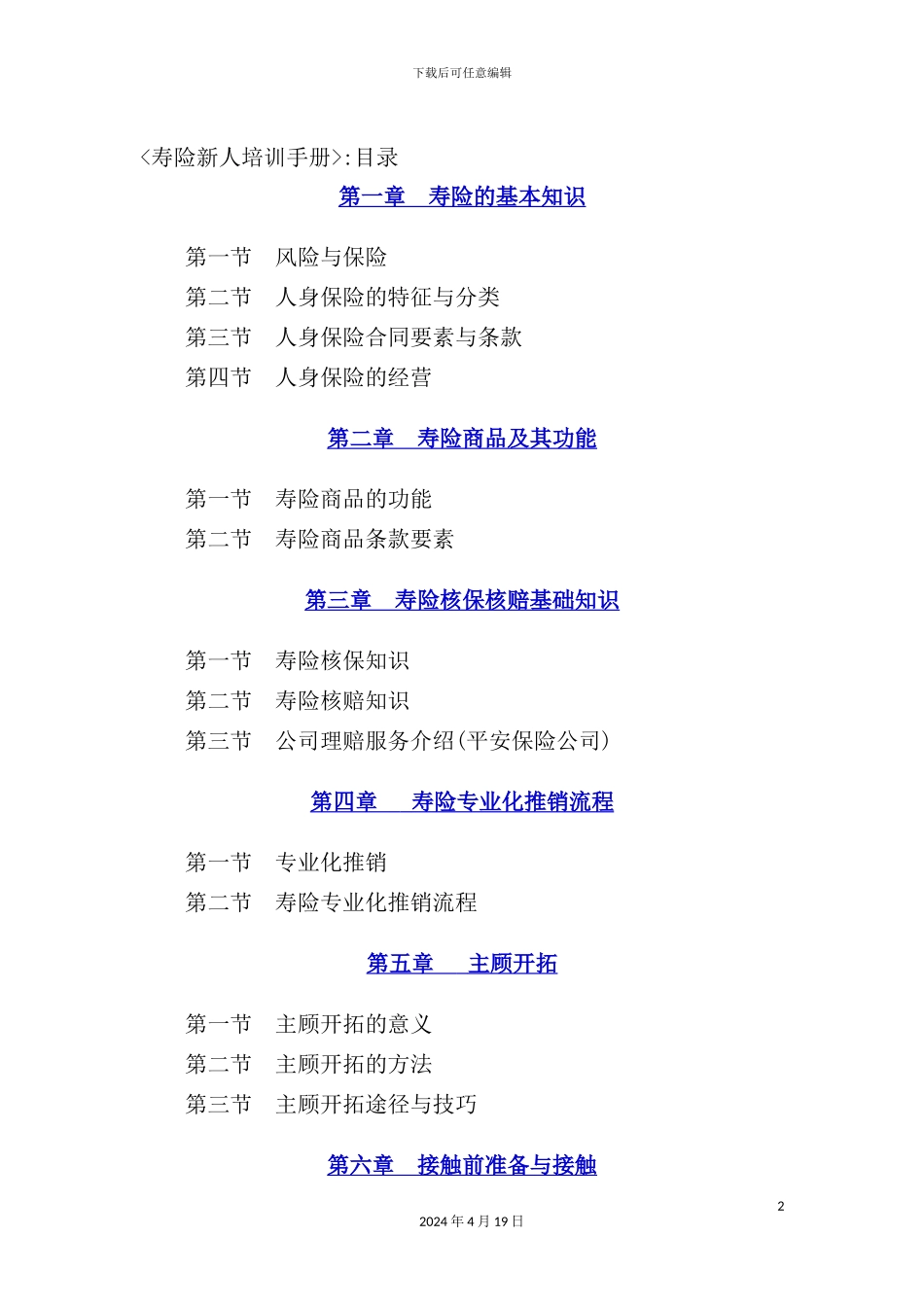 下载后可任意编辑

<寿险新人培训手册>:目录

第一章　寿险的基本知识

第一节　风险与保险
第二节　人身保险的特征与分类
第三节　人身保险合同要素与条款
第四节　人身保险的经营

第二章　寿险商品及其功能

第一节　寿险商品的功能
第二节　寿险商品条款要素

第三章　寿险核保核赔基础知识

第一节　寿险核保知识
第二节　寿险核赔知识
第三节　公司理赔服务介绍(平安保险公司)

第四章　寿险专业化推销流程

第一节　专业化推销
第二节　寿险专业化推销流程

第五章　主顾开拓

第一节　主顾开拓的意义
第二节　主顾开拓的方法
第三节　主顾开拓途径与技巧

第六章　接触前准备与接触

2

2024年4月19日